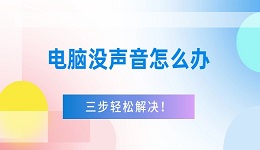 电脑没声音怎么办

三步轻松解决！